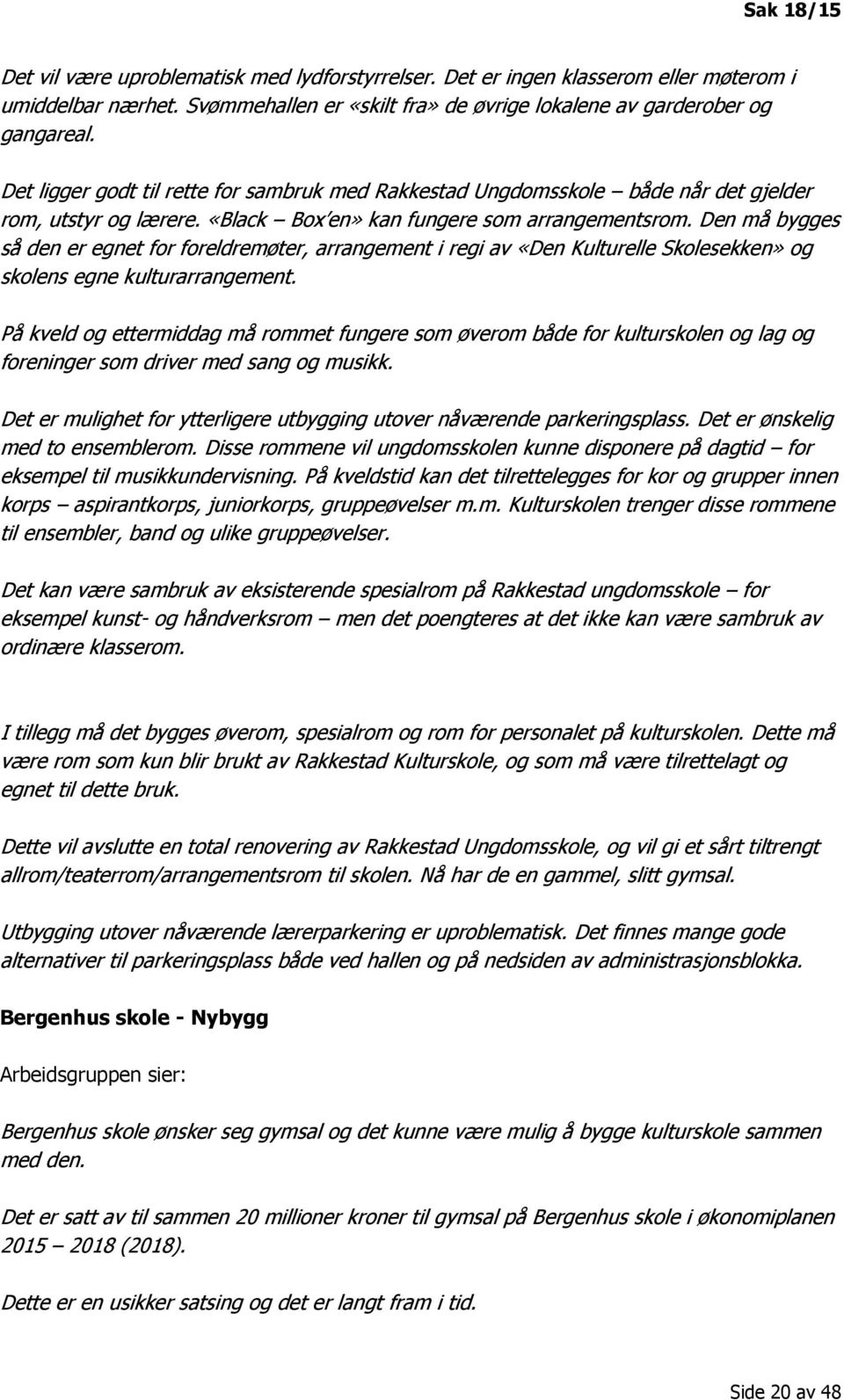 Sak 18/15

Det vil være uproblematisk med lydforstyrrelser. Det er ingen klasserom eller møterom i umiddelbar nærhet. Svømmehallen er «skilt fra» de øvrige lokalene av garderober og gangareal.

Det ligger godt til rette for sambruk med Rakkestad Ungdomsskole – både når det gjelder rom, utstyr og lærere. «Black – Box'en» kan fungere som arrangementsrom. Den må bygges så den er egnet for foreldremøter, arrangement i regi av «Den Kulturelle Skolesekken» og skolens egne kulturarrangement.

På kveld og ettermiddag må rommet fungere som øverom både for kulturskolen og lag og foreninger som driver med sang og musikk.

Det er mulighet for ytterligere utbygging utover nåværende parkeringsplass. Det er ønskelig med to ensemblerom. Disse rommene vil ungdomsskolen kunne disponere på dagtid – for eksempel til musikkundervisning. På kveldstid kan det tilrettelegges for kor og grupper innen korps – aspirantkorps, juniorkorps, gruppeøvelser m.m. Kulturskolen trenger disse rommene til ensembler, band og ulike gruppeøvelser.

Det kan være sambruk av eksisterende spesialrom på Rakkestad ungdomsskole – for eksempel kunst- og håndverksrom – men det poengteres at det ikke kan være sambruk av ordinære klasserom.

I tillegg må det bygges øverom, spesialrom og rom for personalet på kulturskolen. Dette må være rom som kun blir brukt av Rakkestad Kulturskole, og som må være tilrettelagt og egnet til dette bruk.

Dette vil avslutte en total renovering av Rakkestad Ungdomsskole, og vil gi et sårt tiltrengt allrom/teaterrom/arrangementsrom til skolen. Nå har de en gammel, slitt gymsal.

Utbygging utover nåværende lærerparkering er uproblematisk. Det finnes mange gode alternativer til parkeringsplass både ved hallen og på nedsiden av administrasjonsblokka.

Bergenhus skole - Nybygg

Arbeidsgruppen sier:

Bergenhus skole ønsker seg gymsal og det kunne være mulig å bygge kulturskole sammen med den.

Det er satt av til sammen 20 millioner kroner til gymsal på Bergenhus skole i økonomiplanen 2015 – 2018 (2018).

Dette er en usikker satsing og det er langt fram i tid.

Side 20 av 48